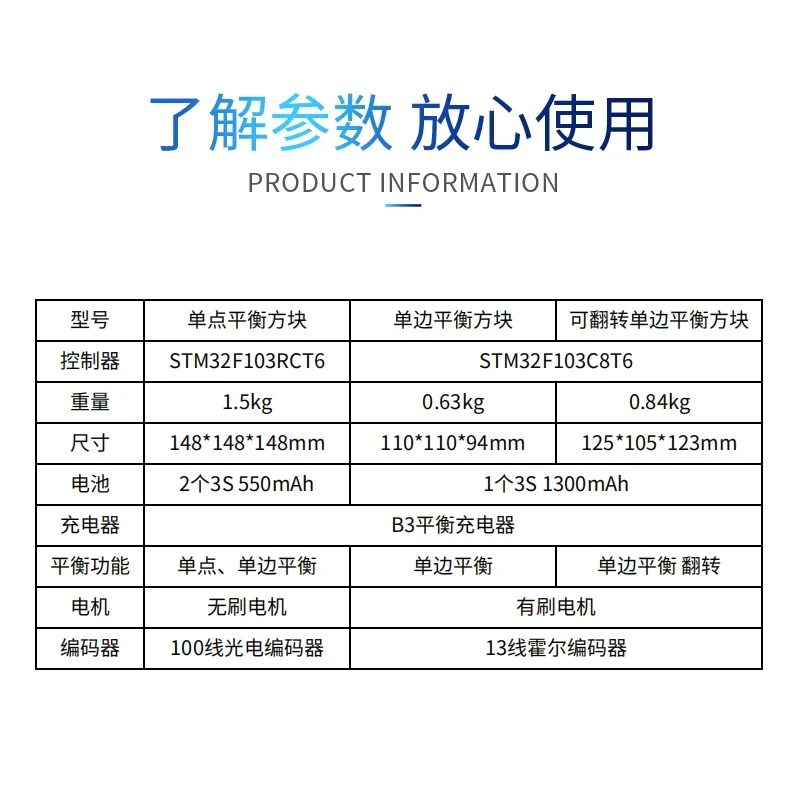 了解参数 放心使用

PRODUCT INFORMATION

| 型号 | 单点平衡方块 | 单边平衡方块 | 可翻转单边平衡方块 |
|---|---|---|---|
| 控制器 | STM32F103RCT6 | STM32F103C8T6 | |
| 重量 | 1.5kg | 0.63kg | 0.84kg |
| 尺寸 | 148*148*148mm | 110*110*94mm | 125*105*123mm |
| 电池 | 2个3S 550mAh | 1个3S 1300mAh | |
| 充电器 | B3平衡充电器 | | |
| 平衡功能 | 单点、单边平衡 | 单边平衡 | 单边平衡 翻转 |
| 电机 | 无刷电机 | 有刷电机 | |
| 编码器 | 100线光电编码器 | 13线霍尔编码器 | |